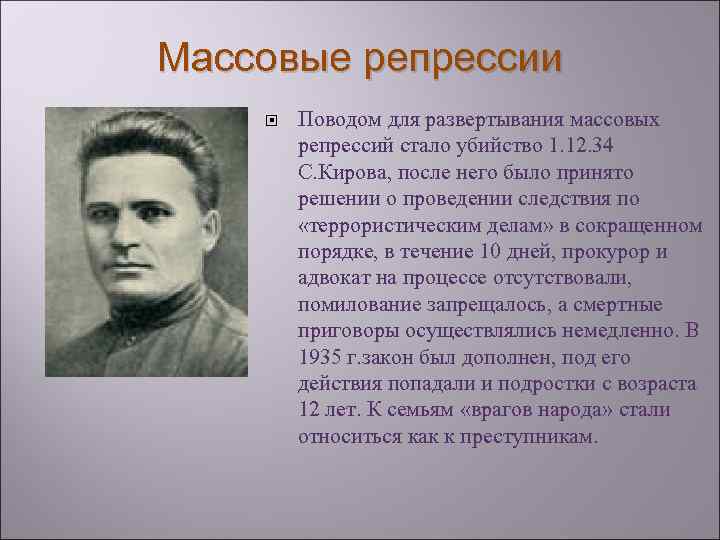 Массовые репрессии

Поводом для развертывания массовых репрессий стало убийство 1.12.34 С.Кирова, после него было принято решении о проведении следствия по «террористическим делам» в сокращенном порядке, в течение 10 дней, прокурор и адвокат на процессе отсутствовали, помилование запрещалось, а смертные приговоры осуществлялись немедленно. В 1935 г.закон был дополнен, под его действия попадали и подростки с возраста 12 лет. К семьям «врагов народа» стали относиться как к преступникам.